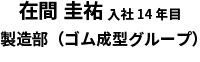 在間 圭祐 入社 14 年目

製造部（ゴム成型グループ）